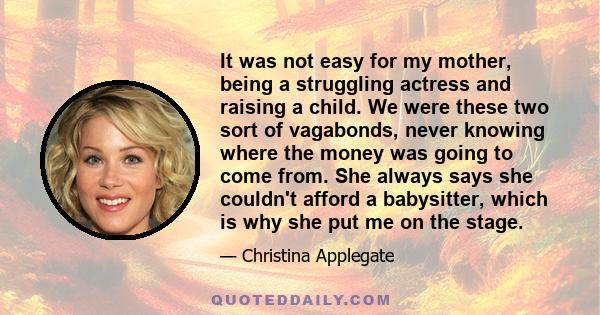 It was not easy for my mother, being a struggling actress and raising a child. We were these two sort of vagabonds, never knowing where the money was going to come from. She always says she couldn't afford a babysitter, which is why she put me on the stage.

— Christina Applegate

QUOTEDDAILY.COM